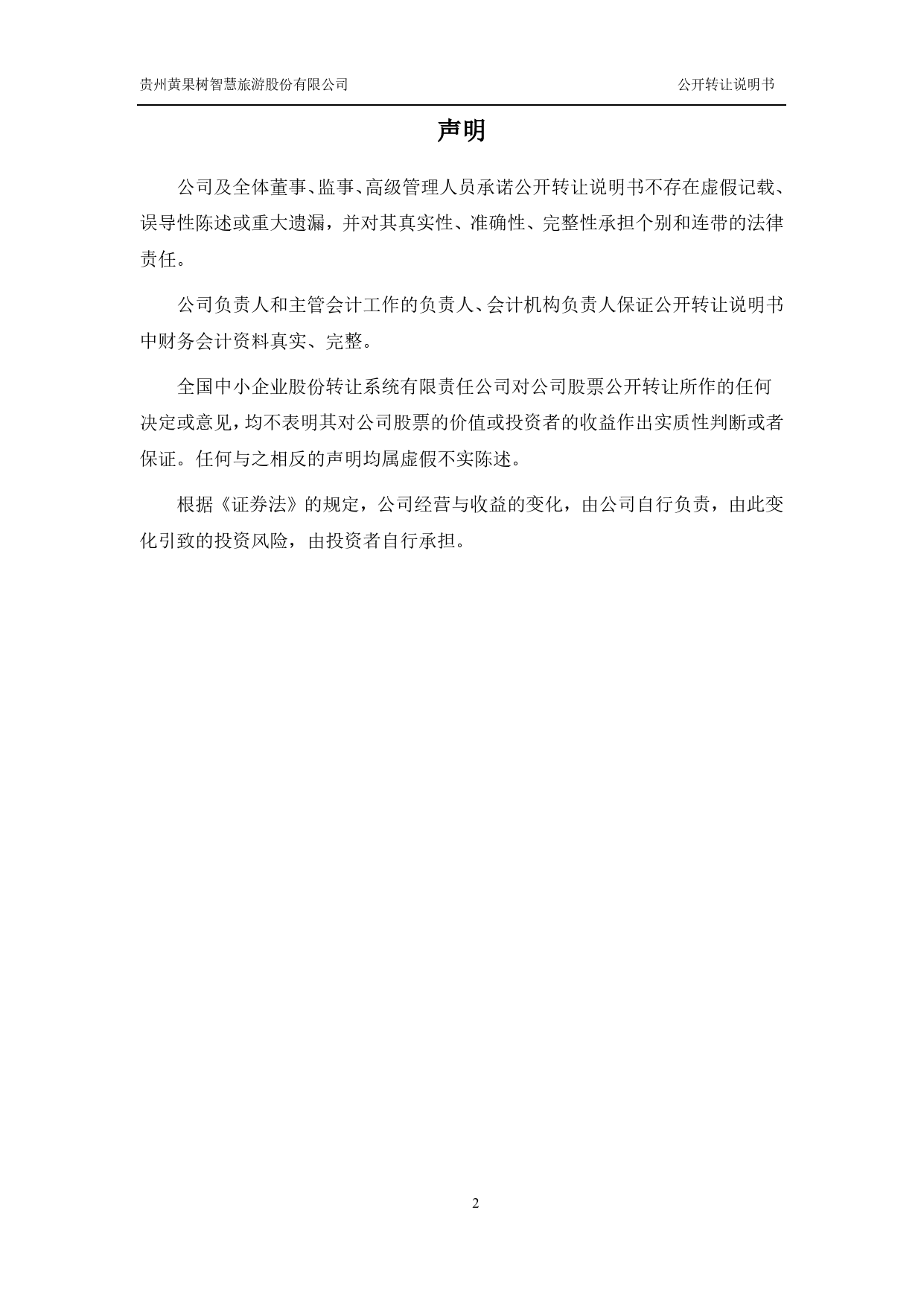 贵州黄果树智慧旅游股份有限公司

公开转让说明书

声明

公司及全体董事、监事、高级管理人员承诺公开转让说明书不存在虚假记载、误导性陈述或重大遗漏，并对其真实性、准确性、完整性承担个别和连带的法律责任。

公司负责人和主管会计工作的负责人、会计机构负责人保证公开转让说明书中财务会计资料真实、完整。

全国中小企业股份转让系统有限责任公司对公司股票公开转让所作的任何决定或意见，均不表明其对公司股票的价值或投资者的收益作出实质性判断或者保证。任何与之相反的声明均属虚假不实陈述。

根据《证券法》的规定，公司经营与收益的变化，由公司自行负责，由此变化引致的投资风险，由投资者自行承担。

2